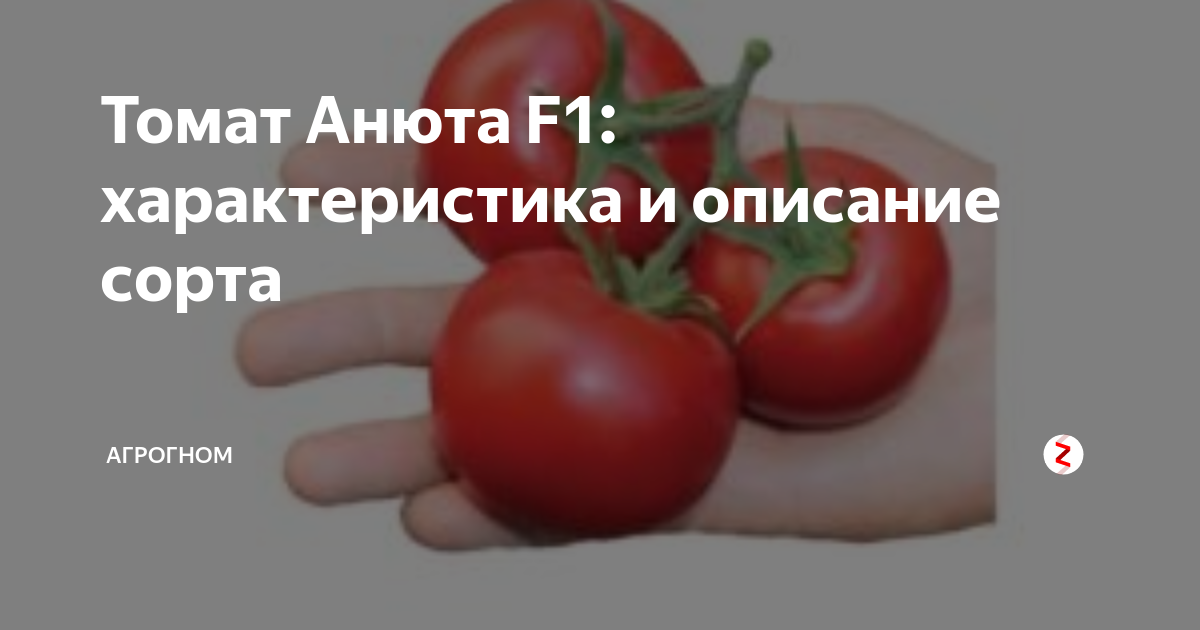 Томат Анюта F1: характеристика и описание сорта

АГРОГНОМ